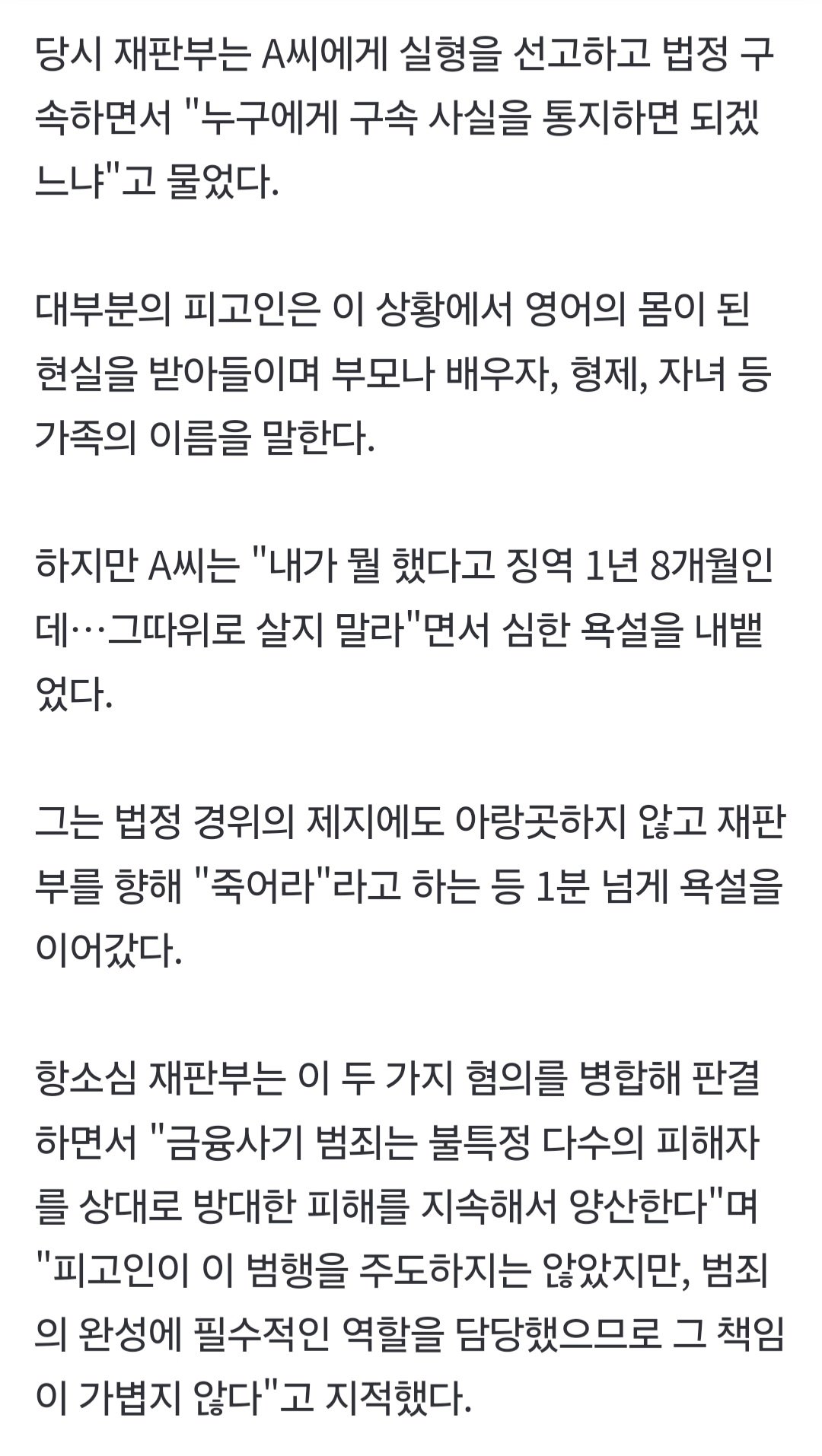 당시 재판부는 A씨에게 실형을 선고하고 법정 구속하면서 "누구에게 구속 사실을 통지하면 되겠느냐"고 물었다.

대부분의 피고인은 이 상황에서 영어의 몸이 된 현실을 받아들이며 부모나 배우자, 형제, 자녀 등 가족의 이름을 말한다.

하지만 A씨는 "내가 뭘 했다고 징역 1년 8개월인데…그따위로 살지 말라"면서 심한 욕설을 내뱉었다.

그는 법정 경위의 제지에도 아랑곳하지 않고 재판부를 향해 "죽어라"라고 하는 등 1분 넘게 욕설을 이어갔다.

항소심 재판부는 이 두 가지 혐의를 병합해 판결하면서 "금융사기 범죄는 불특정 다수의 피해자를 상대로 방대한 피해를 지속해서 양산한다"며 "피고인이 이 범행을 주도하지는 않았지만, 범죄의 완성에 필수적인 역할을 담당했으므로 그 책임이 가볍지 않다"고 지적했다.